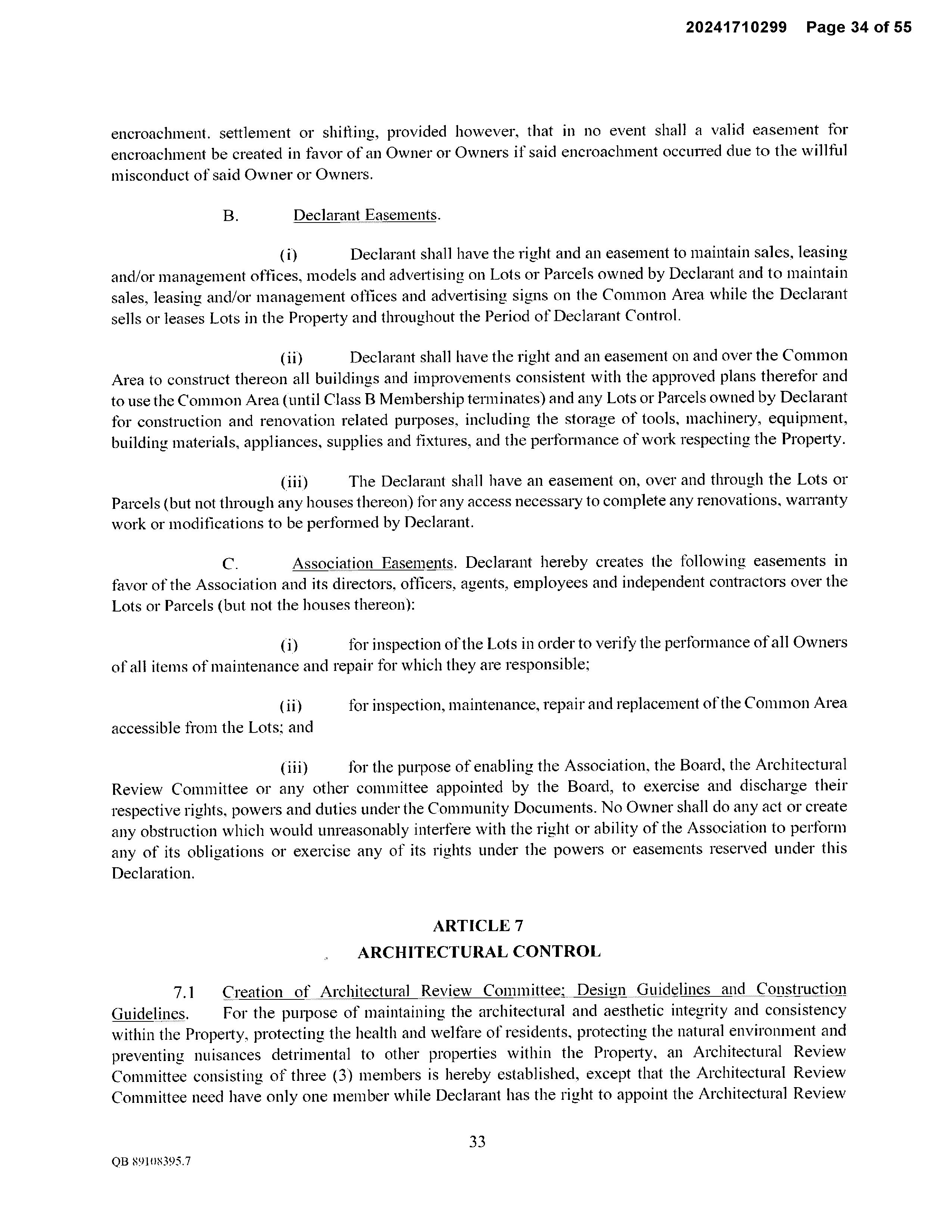 20241710299 Page 34 of 55

encroachment. settlement or shifting, provided however, that in no event shall a valid easement for encroachment be created in favor of an Owner or Owners if said encroachment occurred due to the willful misconduct of said Owner or Owners.

B. Declarant Easements.

(i) Declarant shall have the right and an easement to maintain sales, leasing and/or management offices, models and advertising on Lots or Parcels owned by Declarant and to maintain sales, leasing and/or management offices and advertising signs on the Common Area while the Declarant sells or leases Lots in the Property and throughout the Period of Declarant Control.

(ii) Declarant shall have the right and an easement on and over the Common Area to construct thereon all buildings and improvements consistent with the approved plans therefor and to use the Common Area (until Class B Membership terminates) and any Lots or Parcels owned by Declarant for construction and renovation related purposes, including the storage of tools, machinery, equipment, building materials, appliances, supplies and fixtures, and the performance of work respecting the Property.

(iii) The Declarant shall have an easement on, over and through the Lots or Parcels (but not through any houses thereon) for any access necessary to complete any renovations, warranty work or modifications to be performed by Declarant.

C. Association Easements. Declarant hereby creates the following easements in favor of the Association and its directors, officers, agents, employees and independent contractors over the Lots or Parcels (but not the houses thereon):

(i) for inspection of the Lots in order to verify the performance of all Owners of all items of maintenance and repair for which they are responsible;

(ii) for inspection, maintenance, repair and replacement of the Common Area accessible from the Lots; and

(iii) for the purpose of enabling the Association, the Board, the Architectural Review Committee or any other committee appointed by the Board, to exercise and discharge their respective rights, powers and duties under the Community Documents. No Owner shall do any act or create any obstruction which would unreasonably interfere with the right or ability of the Association to perform any of its obligations or exercise any of its rights under the powers or easements reserved under this Declaration.

ARTICLE 7
ARCHITECTURAL CONTROL

7.1 Creation of Architectural Review Committee; Design Guidelines and Construction Guidelines. For the purpose of maintaining the architectural and aesthetic integrity and consistency within the Property, protecting the health and welfare of residents, protecting the natural environment and preventing nuisances detrimental to other properties within the Property, an Architectural Review Committee consisting of three (3) members is hereby established, except that the Architectural Review Committee need have only one member while Declarant has the right to appoint the Architectural Review

33

QB 89108395.7